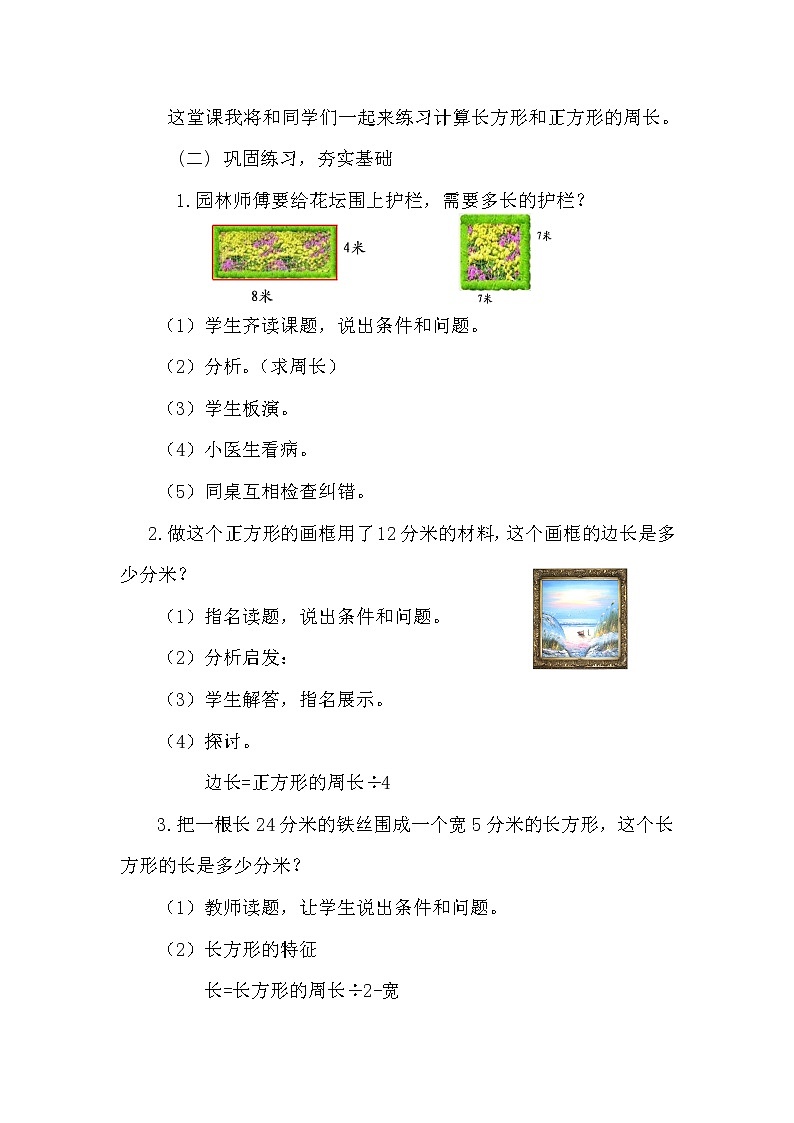 这堂课我将和同学们一起来练习计算长方形和正方形的周长。

（二）巩固练习，夯实基础

1.园林师傅要给花坛围上护栏，需要多长的护栏？

4米

8米

7米

7米

（1）学生齐读课题，说出条件和问题。

（2）分析。（求周长）

（3）学生板演。

（4）小医生看病。

（5）同桌互相检查纠错。

2.做这个正方形的画框用了12分米的材料，这个画框的边长是多少分米？

（1）指名读题，说出条件和问题。

（2）分析启发：

（3）学生解答，指名展示。

（4）探讨。

边长=正方形的周长÷4

3.把一根长24分米的铁丝围成一个宽5分米的长方形，这个长方形的长是多少分米？

（1）教师读题，让学生说出条件和问题。

（2）长方形的特征

长=长方形的周长÷2-宽